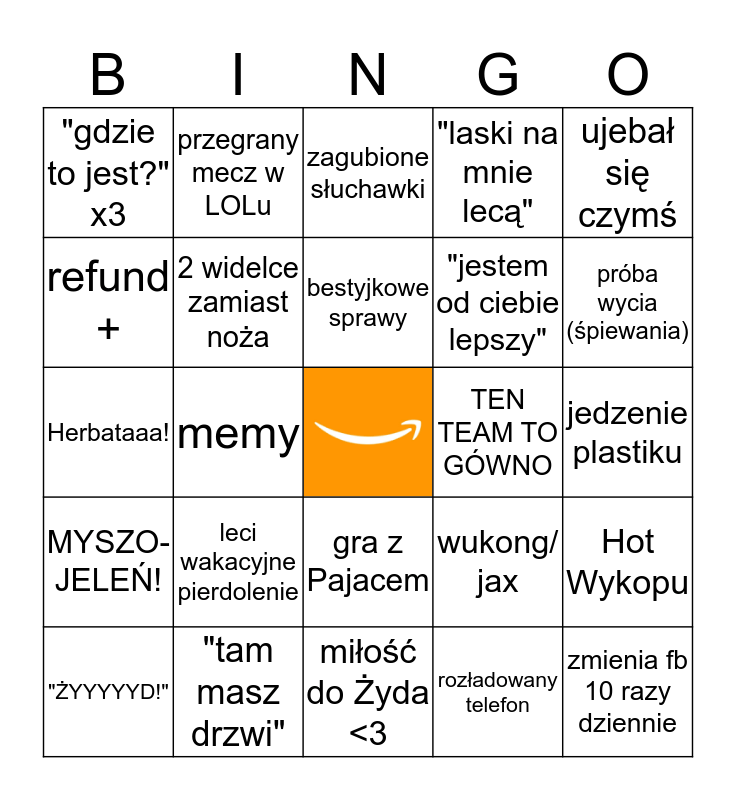 | B | I | N | G | O |
|---|---|---|---|---|
| "gdzie to jest?" x3 | przegrany mecz w LOLu | zagubione słuchawki | "laski na mnie lecą" | ujebał się czymś |
| refund + | 2 widelce zamiast noża | bestyjkowe sprawy | "jestem od ciebie lepszy" | próba wycia (śpiewania) |
| Herbataaa! | memy | | TEN TEAM TO GÓWNO | jedzenie plastiku |
| MYSZO-JELEŃ! | leci wakacyjne pierdolenie | gra z Pajacem | wukong/ jax | Hot Wykopu |
| "ŻYYYYYD!" | "tam masz drzwi" | miłość do Żyda <3 | rozładowany telefon | zmienia fb 10 razy dziennie |